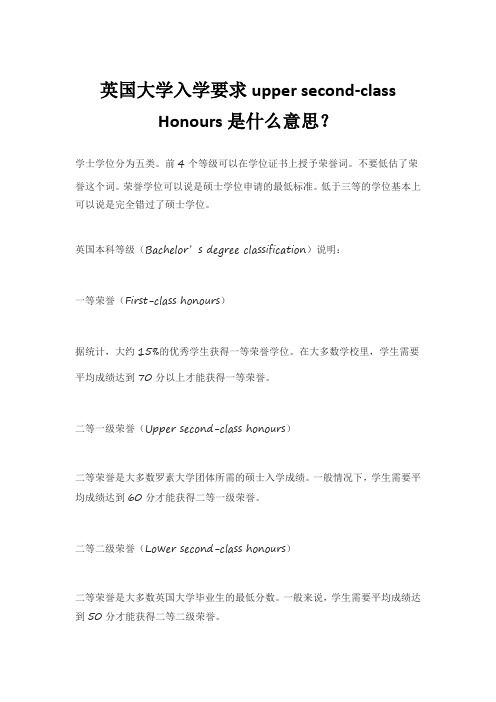 英国大学入学要求 upper second-class Honours 是什么意思？

学士学位分为五类。前 4 个等级可以在学位证书上授予荣誉词。不要低估了荣誉这个词。荣誉学位可以说是硕士学位申请的最低标准。低于三等的学位基本上可以说是完全错过了硕士学位。

英国本科等级（Bachelor’s degree classification）说明：

一等荣誉（First-class honours）

据统计，大约 15%的优秀学生获得一等荣誉学位。在大多数学校里，学生需要平均成绩达到 70 分以上才能获得一等荣誉。

二等一级荣誉（Upper second-class honours）

二等荣誉是大多数罗素大学团体所需的硕士入学成绩。一般情况下，学生需要平均成绩达到 60 分才能获得二等一级荣誉。

二等二级荣誉（Lower second-class honours）

二等荣誉是大多数英国大学毕业生的最低分数。一般来说，学生需要平均成绩达到 50 分才能获得二等二级荣誉。